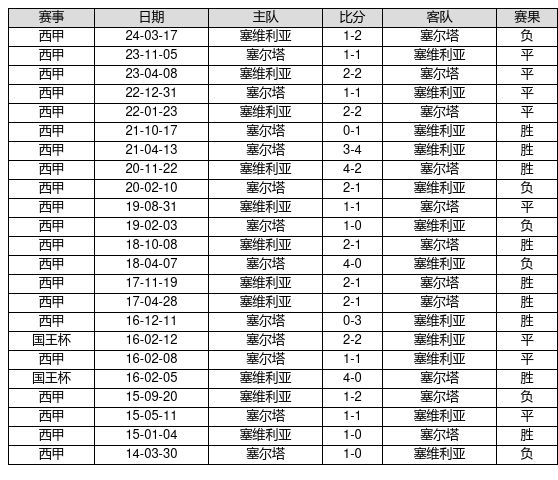 | 赛事 | 日期 | 主队 | 比分 | 客队 | 赛果 |
|---|---|---|---|---|---|
| 西甲 | 24-03-17 | 塞维利亚 | 1-2 | 塞尔塔 | 负 |
| 西甲 | 23-11-05 | 塞尔塔 | 1-1 | 塞维利亚 | 平 |
| 西甲 | 23-04-08 | 塞维利亚 | 2-2 | 塞尔塔 | 平 |
| 西甲 | 22-12-31 | 塞尔塔 | 1-1 | 塞维利亚 | 平 |
| 西甲 | 22-01-23 | 塞维利亚 | 2-2 | 塞尔塔 | 平 |
| 西甲 | 21-10-17 | 塞尔塔 | 0-1 | 塞维利亚 | 胜 |
| 西甲 | 21-04-13 | 塞尔塔 | 3-4 | 塞维利亚 | 胜 |
| 西甲 | 20-11-22 | 塞维利亚 | 4-2 | 塞尔塔 | 胜 |
| 西甲 | 20-02-10 | 塞尔塔 | 2-1 | 塞维利亚 | 负 |
| 西甲 | 19-08-31 | 塞维利亚 | 1-1 | 塞尔塔 | 平 |
| 西甲 | 19-02-03 | 塞尔塔 | 1-0 | 塞维利亚 | 负 |
| 西甲 | 18-10-08 | 塞维利亚 | 2-1 | 塞尔塔 | 胜 |
| 西甲 | 18-04-07 | 塞尔塔 | 4-0 | 塞维利亚 | 负 |
| 西甲 | 17-11-19 | 塞维利亚 | 2-1 | 塞尔塔 | 胜 |
| 西甲 | 17-04-28 | 塞维利亚 | 2-1 | 塞尔塔 | 胜 |
| 西甲 | 16-12-11 | 塞尔塔 | 0-3 | 塞维利亚 | 胜 |
| 国王杯 | 16-02-12 | 塞尔塔 | 2-2 | 塞维利亚 | 平 |
| 西甲 | 16-02-08 | 塞尔塔 | 1-1 | 塞维利亚 | 平 |
| 国王杯 | 16-02-05 | 塞维利亚 | 4-0 | 塞尔塔 | 胜 |
| 西甲 | 15-09-20 | 塞维利亚 | 1-2 | 塞尔塔 | 负 |
| 西甲 | 15-05-11 | 塞尔塔 | 1-1 | 塞维利亚 | 平 |
| 西甲 | 15-01-04 | 塞维利亚 | 1-0 | 塞尔塔 | 胜 |
| 西甲 | 14-03-30 | 塞尔塔 | 1-0 | 塞维利亚 | 负 |